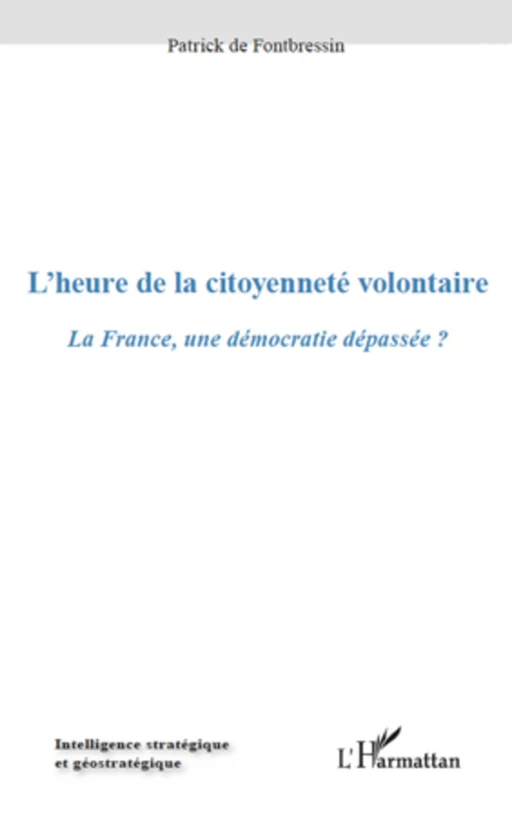 Patrick de Fontbressin

L'heure de la citoyenneté volontaire

La France, une démocratie dépassée ?

Intelligence stratégique et géostratégique

L'Harmattan